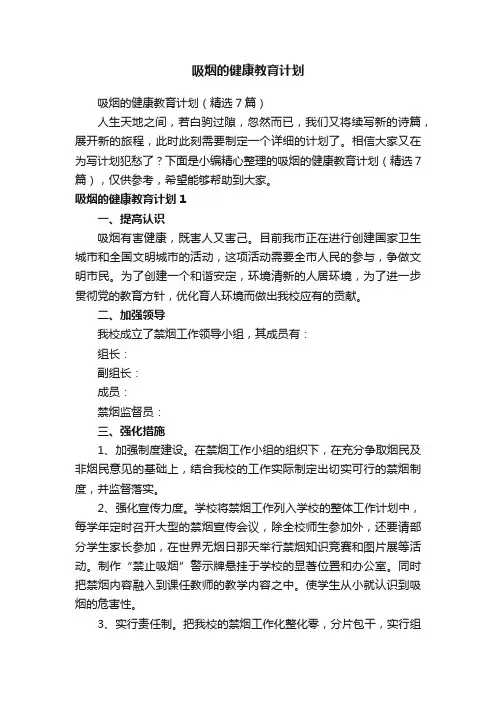 吸烟的健康教育计划

吸烟的健康教育计划（精选7篇）

人生天地之间，若白驹过隙，忽然而已，我们又将续写新的诗篇，展开新的旅程，此时此刻需要制定一个详细的计划了。相信大家又在为写计划犯愁了？下面是小编精心整理的吸烟的健康教育计划（精选7篇），仅供参考，希望能够帮助到大家。

吸烟的健康教育计划1

一、提高认识

吸烟有害健康，既害人又害己。目前我市正在进行创建国家卫生城市和全国文明城市的活动，这项活动需要全市人民的参与，争做文明市民。为了创建一个和谐安定，环境清新的人居环境，为了进一步贯彻党的教育方针，优化育人环境而做出我校应有的贡献。

二、加强领导

我校成立了禁烟工作领导小组，其成员有：

组长：

副组长：

成员：

禁烟监督员：

三、强化措施

1、加强制度建设。在禁烟工作小组的组织下，在充分争取烟民及非烟民意见的基础上，结合我校的工作实际制定出切实可行的禁烟制度，并监督落实。

2、强化宣传力度。学校将禁烟工作列入学校的整体工作计划中，每学年定时召开大型的禁烟宣传会议，除全校师生参加外，还要请部分学生家长参加，在世界无烟日那天举行禁烟知识竞赛和图片展等活动。制作“禁止吸烟”警示牌悬挂于学校的显著位置和办公室。同时把禁烟内容融入到课任教师的教学内容之中。使学生从小就认识到吸烟的危害性。

3、实行责任制。把我校的禁烟工作化整化零，分片包干，实行组